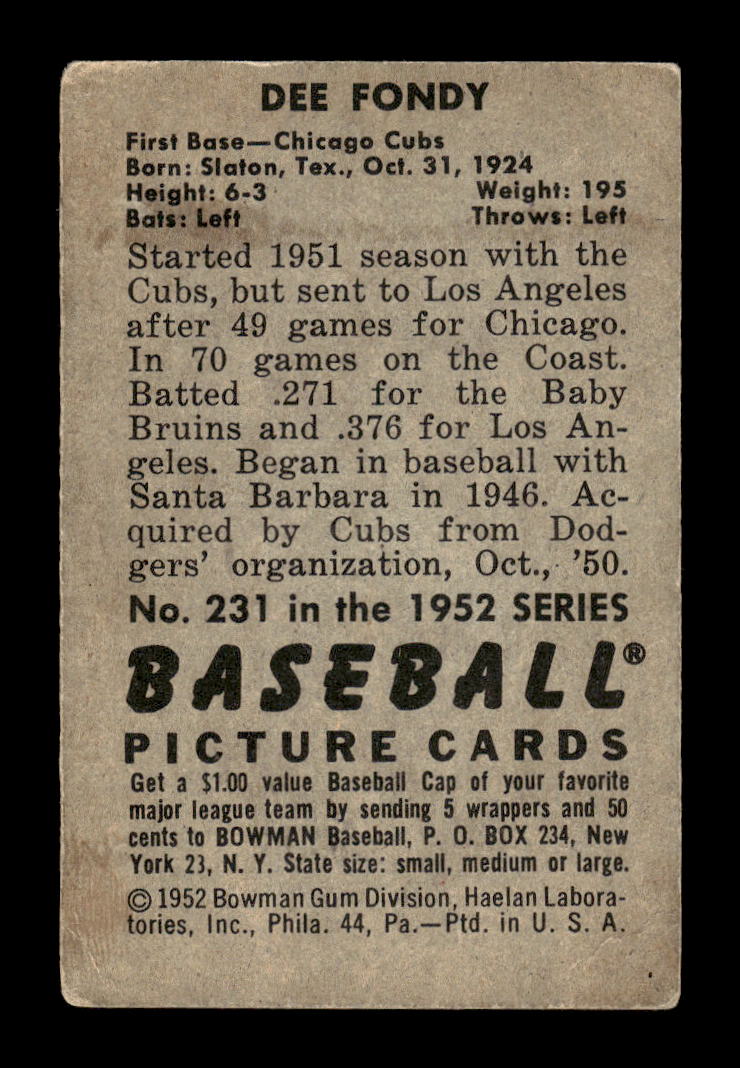 DEE FONDY

First Base—Chicago Cubs
Born: Slaton, Tex., Oct. 31, 1924
Height: 6-3 Weight: 195
Bats: Left Throws: Left

Started 1951 season with the Cubs, but sent to Los Angeles after 49 games for Chicago. In 70 games on the Coast. Batted .271 for the Baby Bruins and .376 for Los Angeles. Began in baseball with Santa Barbara in 1946. Acquired by Cubs from Dodgers' organization, Oct., '50.

No. 231 in the 1952 SERIES

BASEBALL®
PICTURE CARDS

Get a $1.00 value Baseball Cap of your favorite major league team by sending 5 wrappers and 50 cents to BOWMAN Baseball, P. O. BOX 234, New York 23, N. Y. State size: small, medium or large.

© 1952 Bowman Gum Division, Haelan Laboratories, Inc., Phila. 44, Pa.—Ptd. in U. S. A.